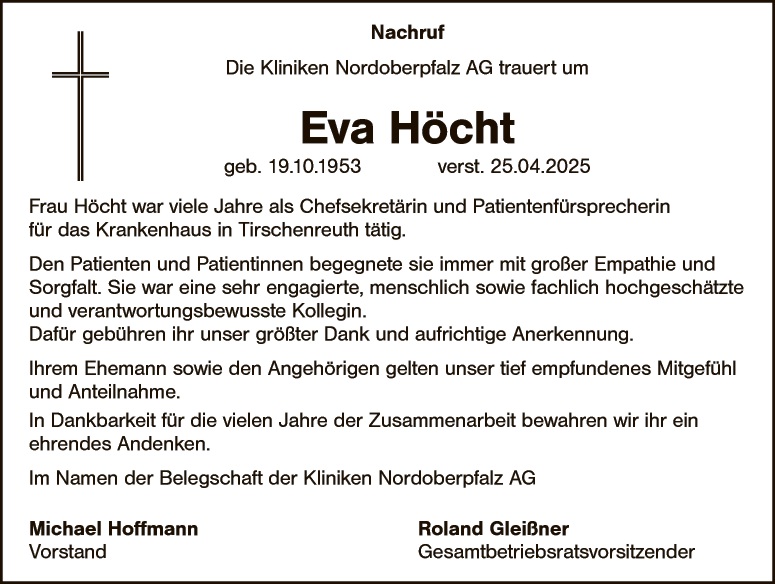 Nachruf

Die Kliniken Nordoberpfalz AG trauert um

Eva Höcht

geb. 19.10.1953 verst. 25.04.2025

Frau Höcht war viele Jahre als Chefsekretärin und Patientenfürsprecherin für das Krankenhaus in Tirschenreuth tätig.

Den Patienten und Patientinnen begegnete sie immer mit großer Empathie und Sorgfalt. Sie war eine sehr engagierte, menschlich sowie fachlich hochgeschätzte und verantwortungsbewusste Kollegin.
Dafür gebühren ihr unser größter Dank und aufrichtige Anerkennung.

Ihrem Ehemann sowie den Angehörigen gelten unser tief empfundenes Mitgefühl und Anteilnahme.

In Dankbarkeit für die vielen Jahre der Zusammenarbeit bewahren wir ihr ein ehrendes Andenken.

Im Namen der Belegschaft der Kliniken Nordoberpfalz AG

Michael Hoffmann
Vorstand

Roland Gleißner
Gesamtbetriebsratsvorsitzender